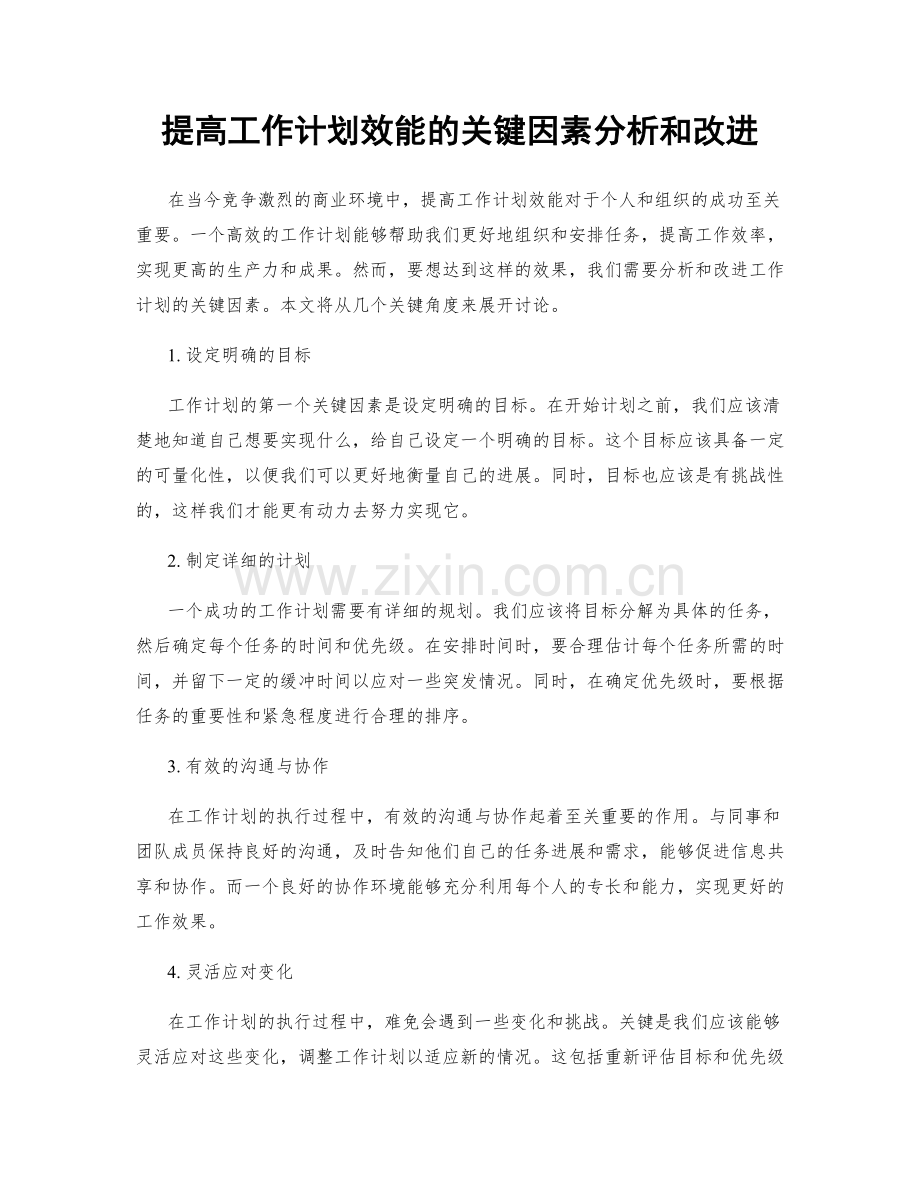 提高工作计划效能的关键因素分析和改进

在当今竞争激烈的商业环境中，提高工作计划效能对于个人和组织的成功至关重要。一个高效的工作计划能够帮助我们更好地组织和安排任务，提高工作效率，实现更高的生产力和成果。然而，要想达到这样的效果，我们需要分析和改进工作计划的关键因素。本文将从几个关键角度来展开讨论。

1.设定明确的目标

工作计划的第一个关键因素是设定明确的目标。在开始计划之前，我们应该清楚地知道自己想要实现什么，给自己设定一个明确的目标。这个目标应该具备一定的可量化性，以便我们可以更好地衡量自己的进展。同时，目标也应该是有挑战性的，这样我们才能更有动力去努力实现它。

2.制定详细的计划

一个成功的工作计划需要有详细的规划。我们应该将目标分解为具体的任务，然后确定每个任务的时间和优先级。在安排时间时，要合理估计每个任务所需的时间，并留下一定的缓冲时间以应对一些突发情况。同时，在确定优先级时，要根据任务的重要性和紧急程度进行合理的排序。

3.有效的沟通与协作

在工作计划的执行过程中，有效的沟通与协作起着至关重要的作用。与同事和团队成员保持良好的沟通，及时告知他们自己的任务进展和需求，能够促进信息共享和协作。而一个良好的协作环境能够充分利用每个人的专长和能力，实现更好的工作效果。

4.灵活应对变化

在工作计划的执行过程中，难免会遇到一些变化和挑战。关键是我们应该能够灵活应对这些变化，调整工作计划以适应新的情况。这包括重新评估目标和优先级

www.zixin.com.cn